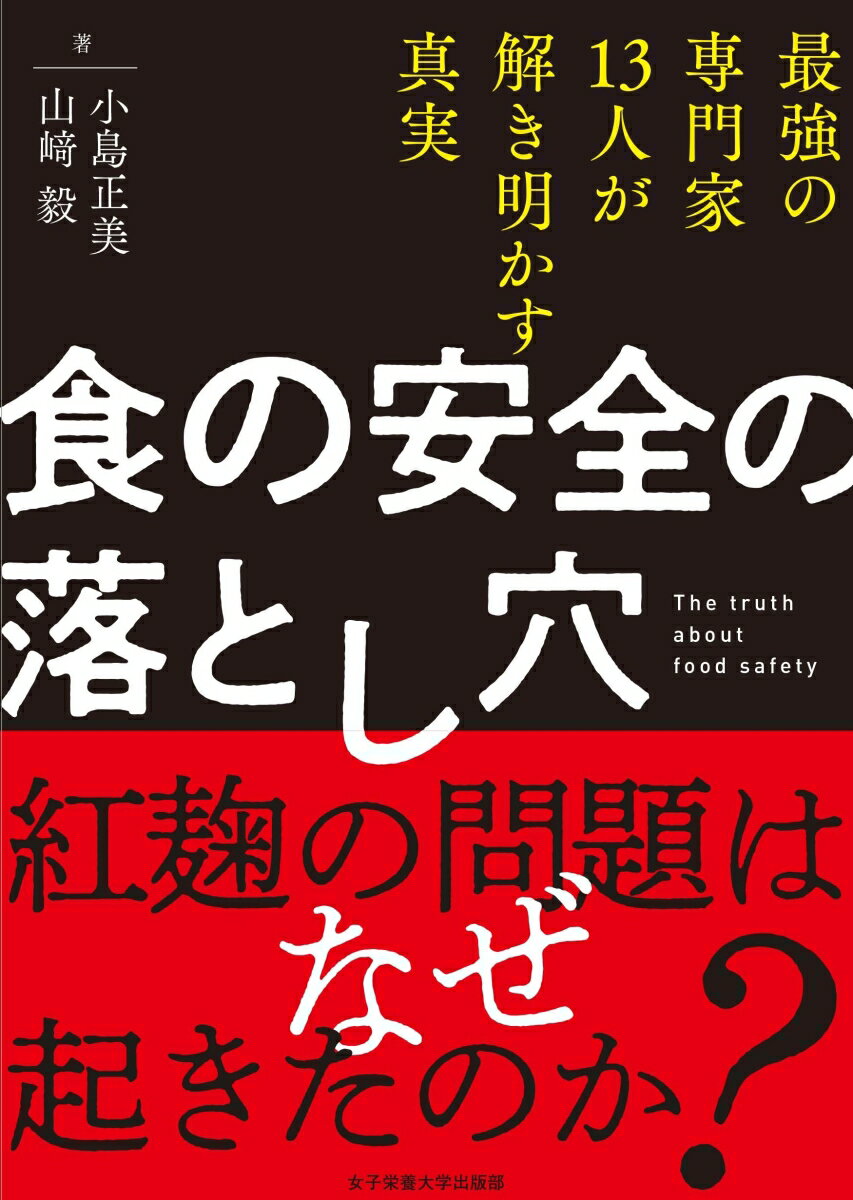 最強の専門家13人が解き明かす真実

著
小島正美
山﨑 毅

食の安全の落とし穴

The truth about food safety

紅麹の問題はなぜ起きたのか？

女子栄養大学出版部